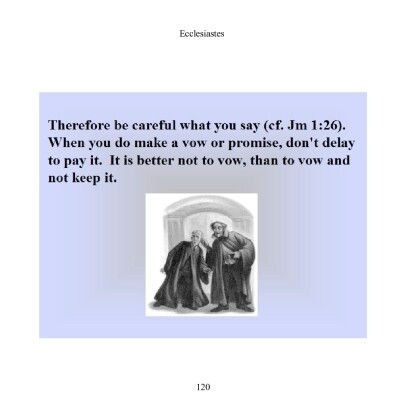 Ecclesiastes

Therefore be careful what you say (cf. Jm 1:26). When you do make a vow or promise, don't delay to pay it. It is better not to vow, than to vow and not keep it.

120